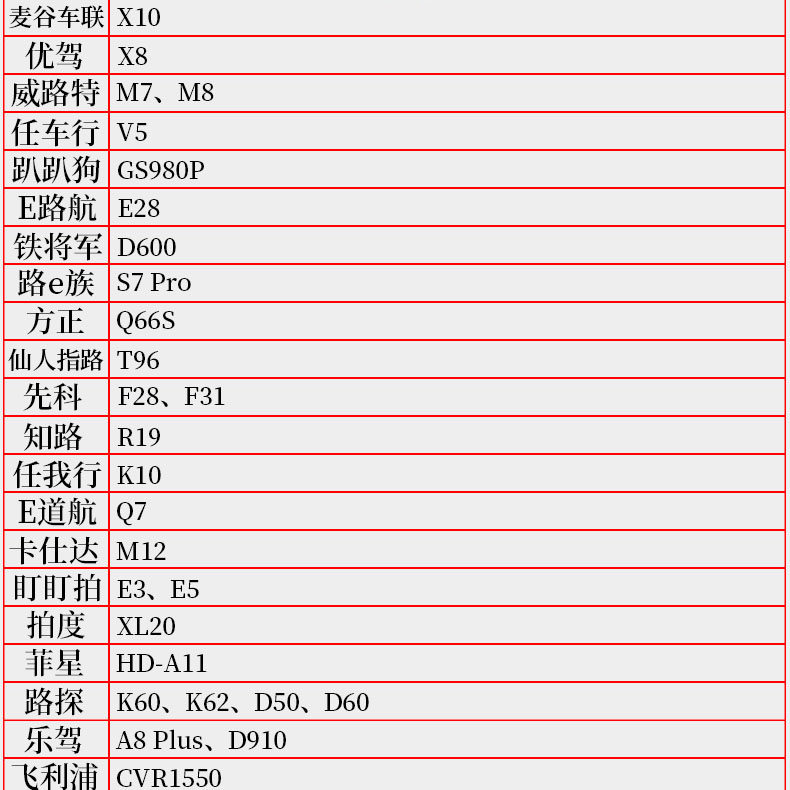 | 麦谷车联 | X10 |
|---|---|
| 优驾 | X8 |
| 威路特 | M7、M8 |
| 任车行 | V5 |
| 趴趴狗 | GS980P |
| E路航 | E28 |
| 铁将军 | D600 |
| 路e族 | S7 Pro |
| 方正 | Q66S |
| 仙人指路 | T96 |
| 先科 | F28、F31 |
| 知路 | R19 |
| 任我行 | K10 |
| E道航 | Q7 |
| 卡仕达 | M12 |
| 盯盯拍 | E3、E5 |
| 拍度 | XL20 |
| 菲星 | HD-A11 |
| 路探 | K60、K62、D50、D60 |
| 乐驾 | A8 Plus、D910 |
| 飞利浦 | CVR1550 |